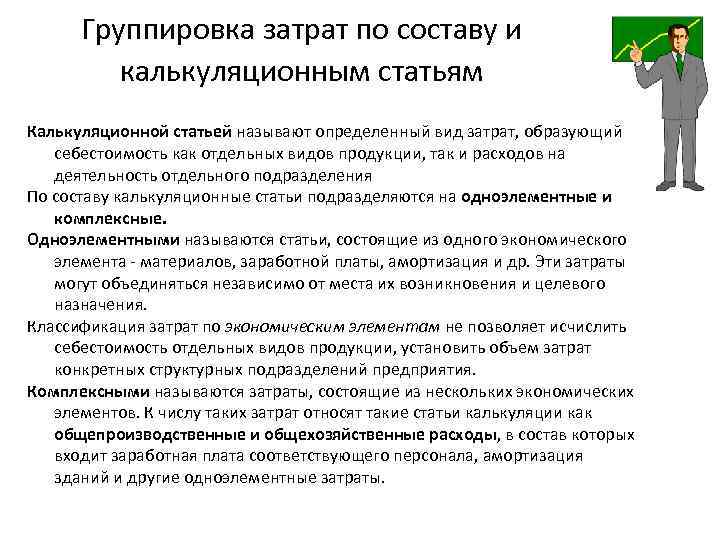 Группировка затрат по составу и калькуляционным статьям

Калькуляционной статьей называют определенный вид затрат, образующий себестоимость как отдельных видов продукции, так и расходов на деятельность отдельного подразделения

По составу калькуляционные статьи подразделяются на одноэлементные и комплексные.

Одноэлементными называются статьи, состоящие из одного экономического элемента - материалов, заработной платы, амортизация и др. Эти затраты могут объединяться независимо от места их возникновения и целевого назначения.

Классификация затрат по экономическим элементам не позволяет исчислить себестоимость отдельных видов продукции, установить объем затрат конкретных структурных подразделений предприятия.

Комплексными называются затраты, состоящие из нескольких экономических элементов. К числу таких затрат относят такие статьи калькуляции как общепроизводственные и общехозяйственные расходы, в состав которых входит заработная плата соответствующего персонала, амортизация зданий и другие одноэлементные затраты.